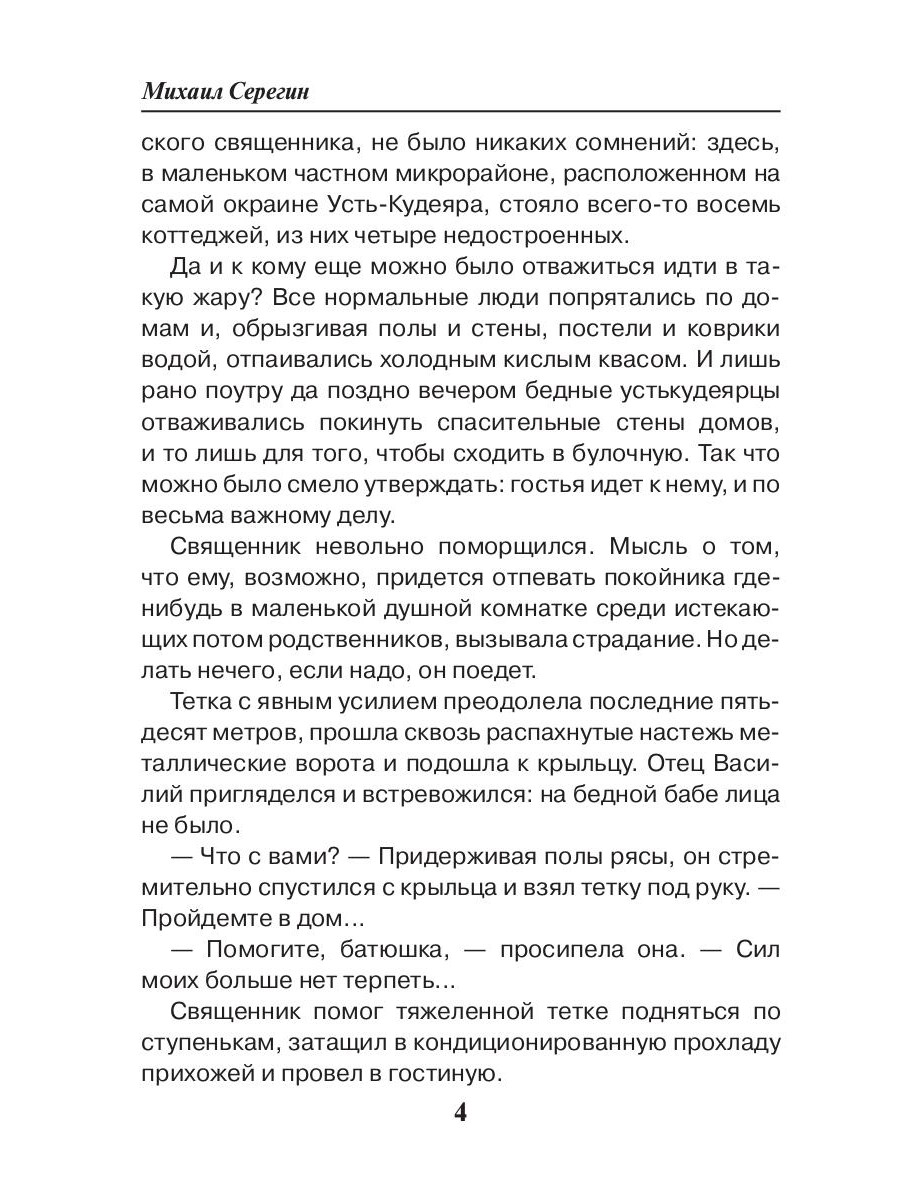 Михаил Серегин

ского священника, не было никаких сомнений: здесь, в маленьком частном микрорайоне, расположенном на самой окраине Усть-Кудеяра, стояло всего-то восемь коттеджей, из них четыре недостроенных.

Да и к кому еще можно было отважиться идти в такую жару? Все нормальные люди попрятались по домам и, обрызгивая полы и стены, постели и коврики водой, отпаивались холодным кислым квасом. И лишь рано поутру да поздно вечером бедные устькудеярцы отваживались покинуть спасительные стены домов, и то лишь для того, чтобы сходить в булочную. Так что можно было смело утверждать: гостья идет к нему, и по весьма важному делу.

Священник невольно поморщился. Мысль о том, что ему, возможно, придется отпевать покойника где-нибудь в маленькой душной комнатке среди истекающих потом родственников, вызывала страдание. Но делать нечего, если надо, он поедет.

Тетка с явным усилием преодолела последние пятьдесят метров, прошла сквозь распахнутые настежь металлические ворота и подошла к крыльцу. Отец Василий пригляделся и встревожился: на бедной бабе лица не было.

— Что с вами? — Придерживая полы рясы, он стремительно спустился с крыльца и взял тетку под руку. — Пройдемте в дом...

— Помогите, батюшка, — просипела она. — Сил моих больше нет терпеть...

Священник помог тяжеленной тетке подняться по ступенькам, затащил в кондиционированную прохладу прихожей и провел в гостиную.

4